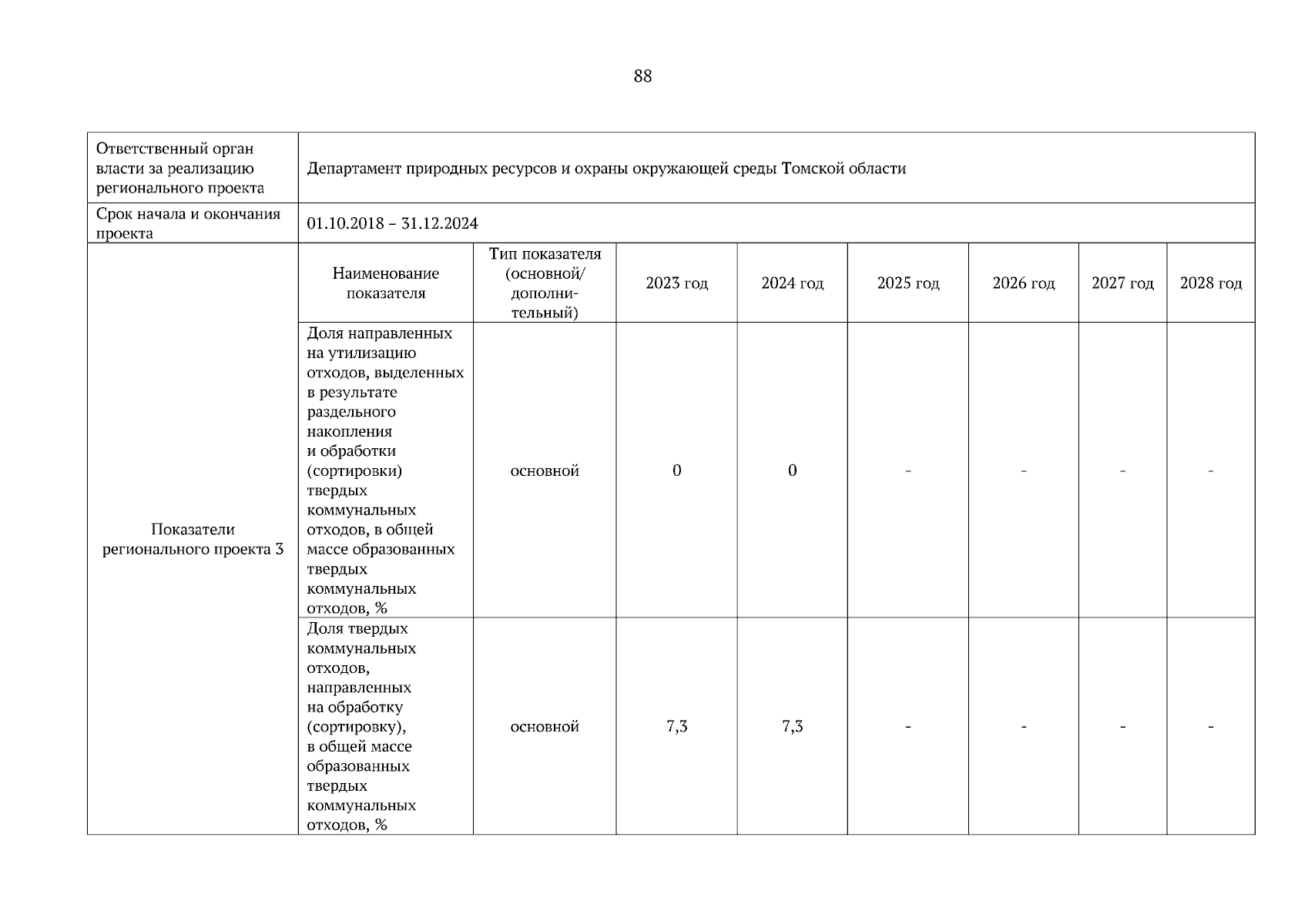 88

| Ответственный орган власти за реализацию регионального проекта | Департамент природных ресурсов и охраны окружающей среды Томской области | | | | | | | |
|---|---|---|---|---|---|---|---|---|
| Срок начала и окончания проекта | 01.10.2018 – 31.12.2024 | | | | | | | |
| Показатели регионального проекта 3 | Наименование показателя | Тип показателя (основной/ дополнительный) | 2023 год | 2024 год | 2025 год | 2026 год | 2027 год | 2028 год |
| | Доля направленных на утилизацию отходов, выделенных в результате раздельного накопления и обработки (сортировки) твердых коммунальных отходов, в общей массе образованных твердых коммунальных отходов, % | основной | 0 | 0 | - | - | - | - |
| | Доля твердых коммунальных отходов, направленных на обработку (сортировку), в общей массе образованных твердых коммунальных отходов, % | основной | 7,3 | 7,3 | - | - | - | - |